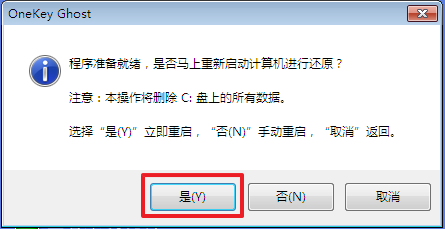 OneKey Ghost

程序准备就绪，是否马上重新启动计算机进行还原？

注意：本操作将删除 C: 盘上的所有数据。

选择 “是(Y)” 立即重启， “否(N)” 手动重启， “取消” 返回。

是(Y)

否(N)

取消